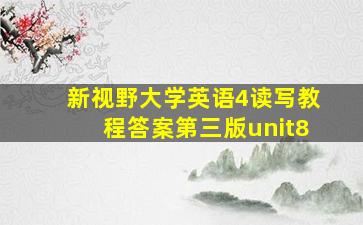 新视野大学英语4读写教程答案第三版unit8